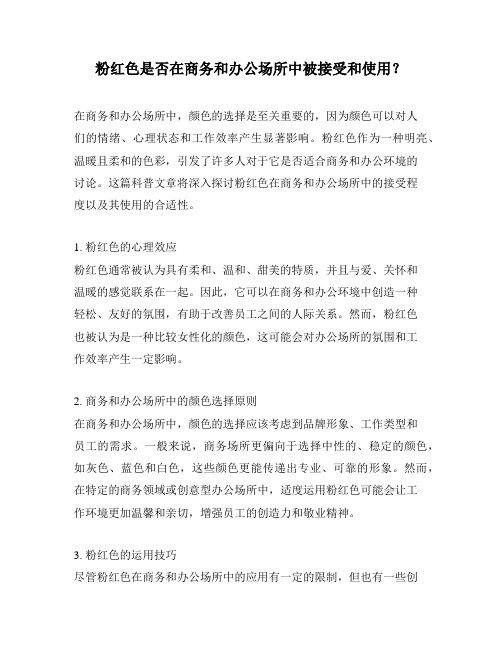 粉红色是否在商务和办公场所中被接受和使用？

在商务和办公场所中，颜色的选择是至关重要的，因为颜色可以对人们的情绪、心理状态和工作效率产生显著影响。粉红色作为一种明亮、温暖且柔和的色彩，引发了许多人对于它是否适合商务和办公环境的讨论。这篇科普文章将深入探讨粉红色在商务和办公场所中的接受程度以及其使用的合适性。

1. 粉红色的心理效应
粉红色通常被认为具有柔和、温和、甜美的特质，并且与爱、关怀和温暖的感觉联系在一起。因此，它可以在商务和办公环境中创造一种轻松、友好的氛围，有助于改善员工之间的人际关系。然而，粉红色也被认为是一种比较女性化的颜色，这可能会对办公场所的氛围和工作效率产生一定影响。

2. 商务和办公场所中的颜色选择原则
在商务和办公场所中，颜色的选择应该考虑到品牌形象、工作类型和员工的需求。一般来说，商务场所更偏向于选择中性的、稳定的颜色，如灰色、蓝色和白色，这些颜色更能传递出专业、可靠的形象。然而，在特定的商务领域或创意型办公场所中，适度运用粉红色可能会让工作环境更加温馨和亲切，增强员工的创造力和敬业精神。

3. 粉红色的运用技巧
尽管粉红色在商务和办公场所中的应用有一定的限制，但也有一些创